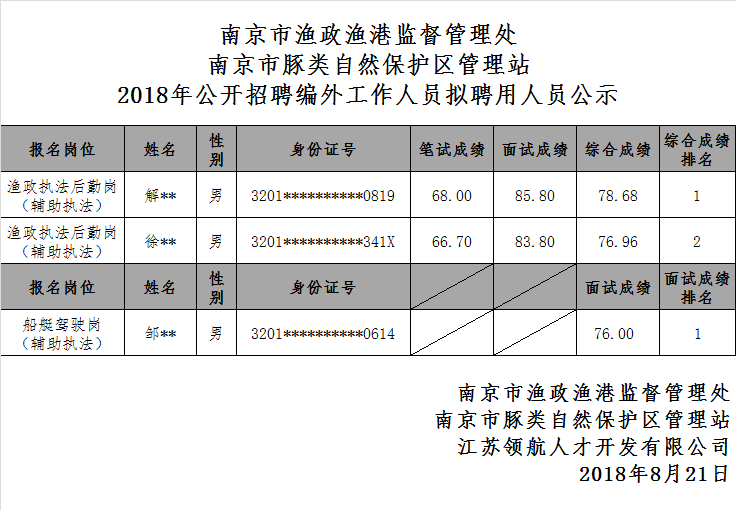 南京市渔政渔港监督管理处
南京市豚类自然保护区管理站
2018年公开招聘编外工作人员拟聘用人员公示

| 报名岗位 | 姓名 | 性别 | 身份证号 | 笔试成绩 | 面试成绩 | 综合成绩 | 综合成绩排名 |
|---|---|---|---|---|---|---|---|
| 渔政执法后勤岗（辅助执法） | 解** | 男 | 3201**********0819 | 68.00 | 85.80 | 78.68 | 1 |
| 渔政执法后勤岗（辅助执法） | 徐** | 男 | 3201**********341X | 66.70 | 83.80 | 76.96 | 2 |
| 报名岗位 | 姓名 | 性别 | 身份证号 | | | 面试成绩 | 面试成绩排名 |
| 船艇驾驶岗（辅助执法） | 邹** | 男 | 3201**********0614 | | | 76.00 | 1 |

南京市渔政渔港监督管理处
南京市豚类自然保护区管理站
江苏领航人才开发有限公司
2018年8月21日